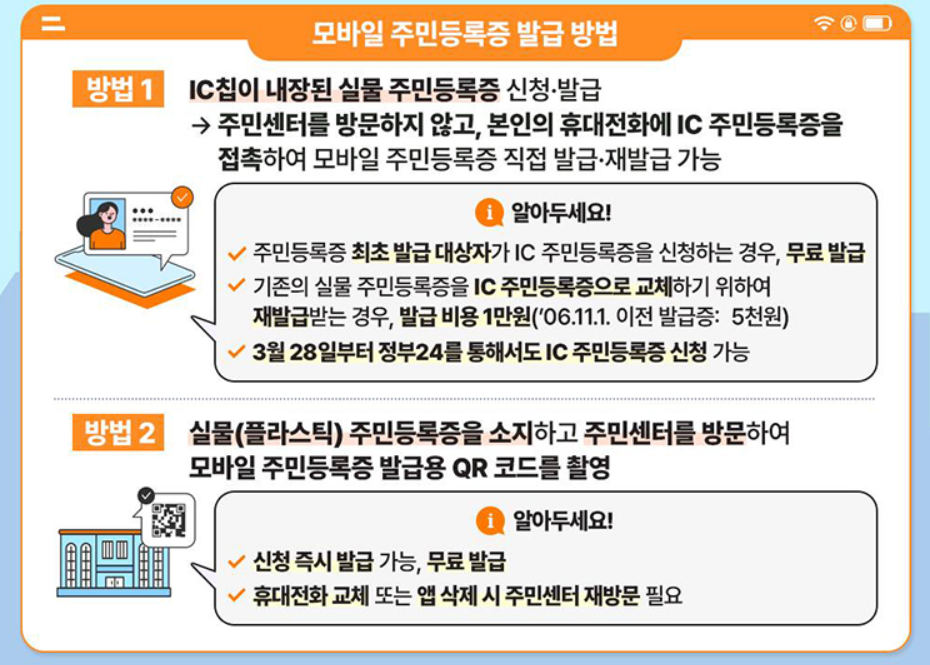 모바일 주민등록증 발급 방법

방법 1 IC칩이 내장된 실물 주민등록증 신청·발급
→ 주민센터를 방문하지 않고, 본인의 휴대전화에 IC 주민등록증을 접촉하여 모바일 주민등록증 직접 발급·재발급 가능

알아두세요!
✓ 주민등록증 최초 발급 대상자가 IC 주민등록증을 신청하는 경우, 무료 발급
✓ 기존의 실물 주민등록증을 IC 주민등록증으로 교체하기 위하여 재발급받는 경우, 발급 비용 1만원('06.11.1. 이전 발급증: 5천원)
✓ 3월 28일부터 정부24를 통해서도 IC 주민등록증 신청 가능

방법 2 실물(플라스틱) 주민등록증을 소지하고 주민센터를 방문하여 모바일 주민등록증 발급용 QR 코드를 촬영

알아두세요!
✓ 신청 즉시 발급 가능, 무료 발급
✓ 휴대전화 교체 또는 앱 삭제 시 주민센터 재방문 필요